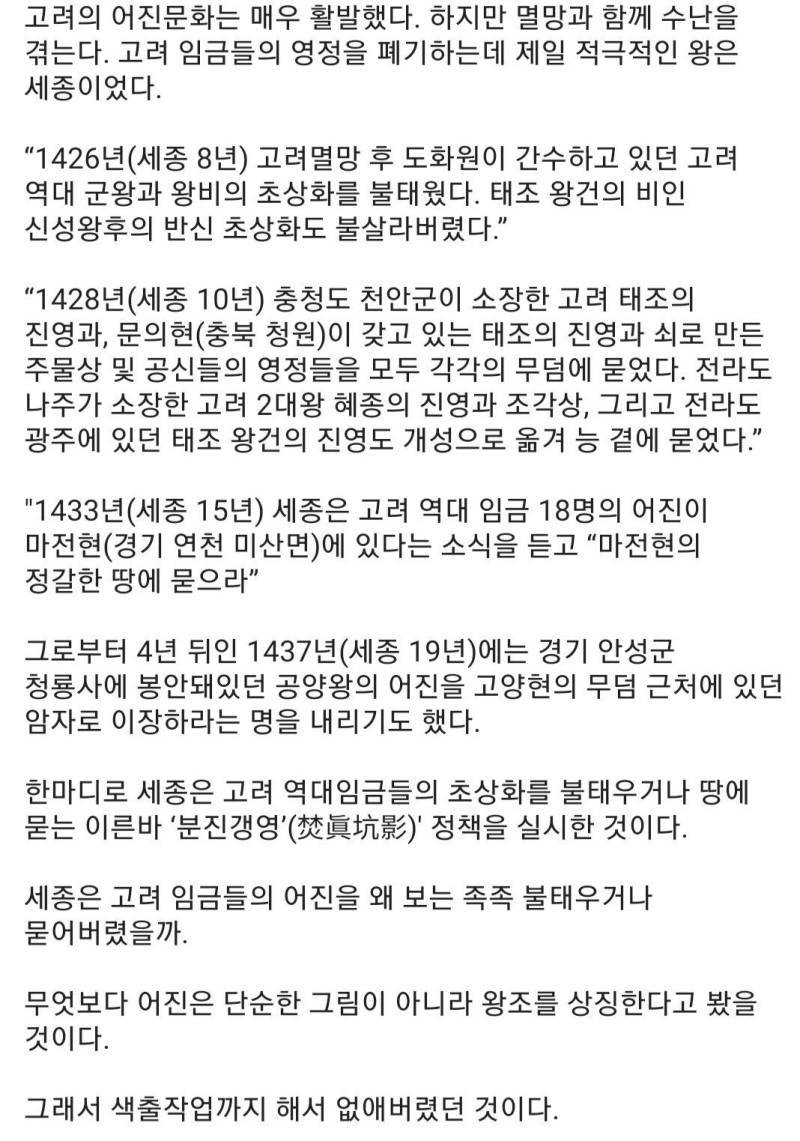 고려의 어진문화는 매우 활발했다. 하지만 멸망과 함께 수난을 겪는다. 고려 임금들의 영정을 폐기하는데 제일 적극적인 왕은 세종이었다.

“1426년(세종 8년) 고려멸망 후 도화원이 간수하고 있던 고려 역대 군왕과 왕비의 초상화를 불태웠다. 태조 왕건의 비인 신성왕후의 반신 초상화도 불살라버렸다.”

“1428년(세종 10년) 충청도 천안군이 소장한 고려 태조의 진영과, 문의현(충북 청원)이 갖고 있는 태조의 진영과 쇠로 만든 주물상 및 공신들의 영정들을 모두 각각의 무덤에 묻었다. 전라도 나주가 소장한 고려 2대왕 혜종의 진영과 조각상, 그리고 전라도 광주에 있던 태조 왕건의 진영도 개성으로 옮겨 능 곁에 묻었다.”

"1433년(세종 15년) 세종은 고려 역대 임금 18명의 어진이 마전현(경기 연천 미산면)에 있다는 소식을 듣고 “마전현의 정갈한 땅에 묻으라”

그로부터 4년 뒤인 1437년(세종 19년)에는 경기 안성군 청룡사에 봉안돼있던 공양왕의 어진을 고양현의 무덤 근처에 있던 암자로 이장하라는 명을 내리기도 했다.

한마디로 세종은 고려 역대임금들의 초상화를 불태우거나 땅에 묻는 이른바 ‘분진갱영’(焚眞坑影)' 정책을 실시한 것이다.

세종은 고려 임금들의 어진을 왜 보는 족족 불태우거나 묻어버렸을까.

무엇보다 어진은 단순한 그림이 아니라 왕조를 상징한다고 봤을 것이다.

그래서 색출작업까지 해서 없애버렸던 것이다.